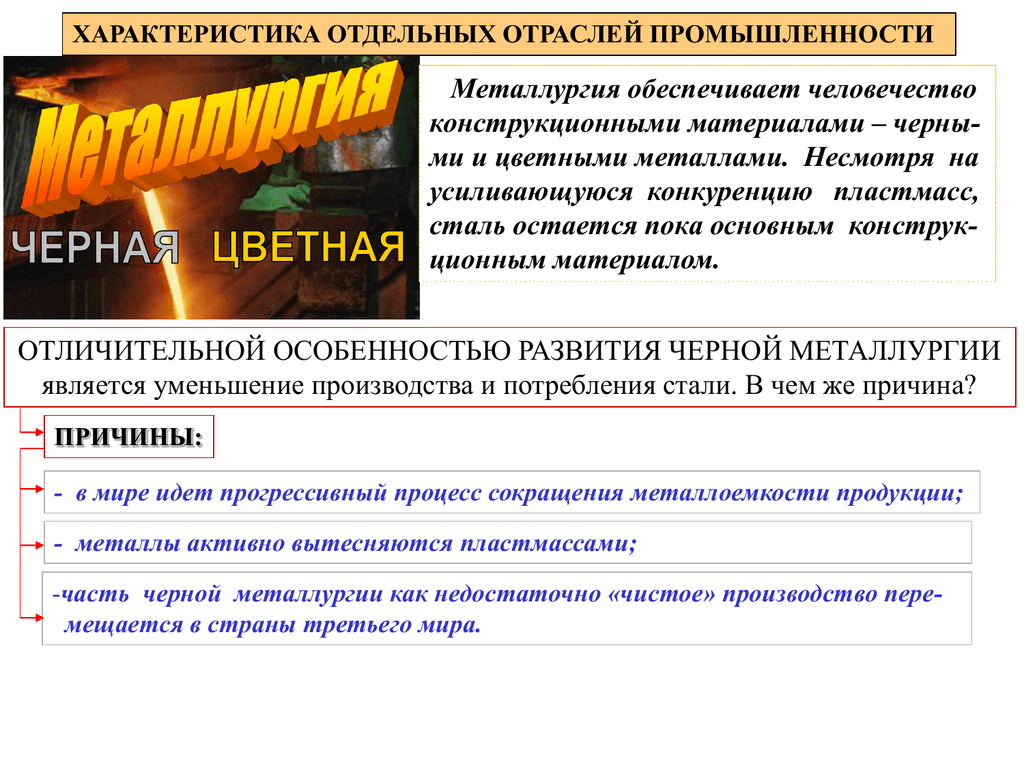 ХАРАКТЕРИСТИКА ОТДЕЛЬНЫХ ОТРАСЛЕЙ ПРОМЫШЛЕННОСТИ

Металлургия

ЧЕРНАЯ ЦВЕТНАЯ

Металлургия обеспечивает человечество конструкционными материалами – черными и цветными металлами. Несмотря на усиливающуюся конкуренцию пластмасс, сталь остается пока основным конструкционным материалом.

ОТЛИЧИТЕЛЬНОЙ ОСОБЕННОСТЬЮ РАЗВИТИЯ ЧЕРНОЙ МЕТАЛЛУРГИИ является уменьшение производства и потребления стали. В чем же причина?

ПРИЧИНЫ:

- в мире идет прогрессивный процесс сокращения металлоемкости продукции;

- металлы активно вытесняются пластмассами;

-часть черной металлургии как недостаточно «чистое» производство перемещается в страны третьего мира.